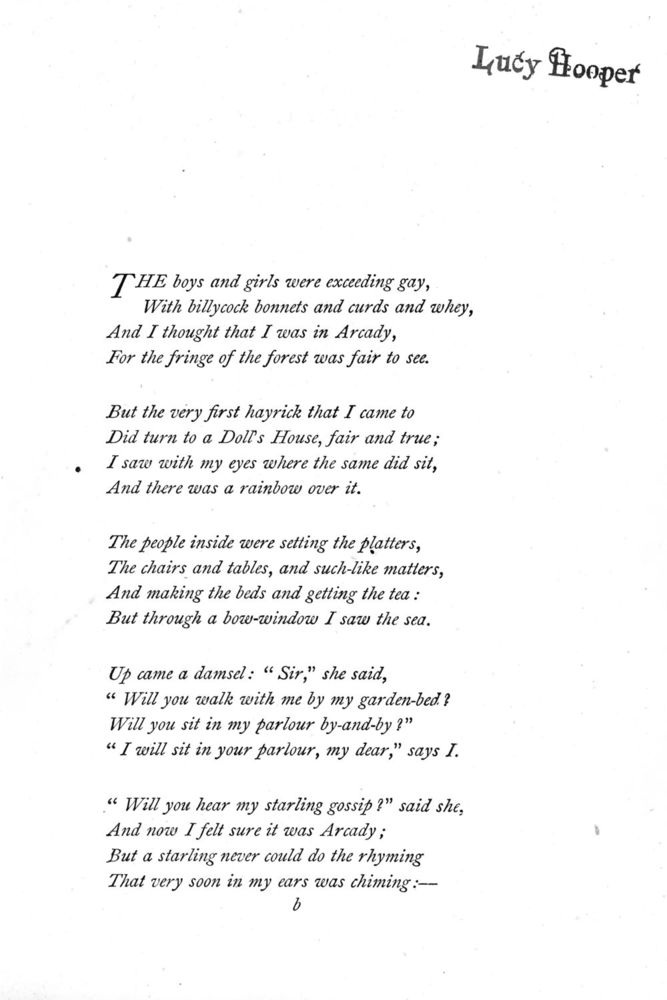 Lucy Hooper

THE boys and girls were exceeding gay,
With billycock bonnets and curds and whey,
And I thought that I was in Arcady,
For the fringe of the forest was fair to see.

But the very first hayrick that I came to
Did turn to a Doll's House, fair and true;
I saw with my eyes where the same did sit,
And there was a rainbow over it.

The people inside were setting the platters,
The chairs and tables, and such-like matters,
And making the beds and getting the tea:
But through a bow-window I saw the sea.

Up came a damsel: "Sir," she said,
"Will you walk with me by my garden-bed?
Will you sit in my parlour by-and-by?"
"I will sit in your parlour, my dear," says I.

"Will you hear my starling gossip?" said she,
And now I felt sure it was Arcady;
But a starling never could do the rhyming
That very soon in my ears was chiming:—

b